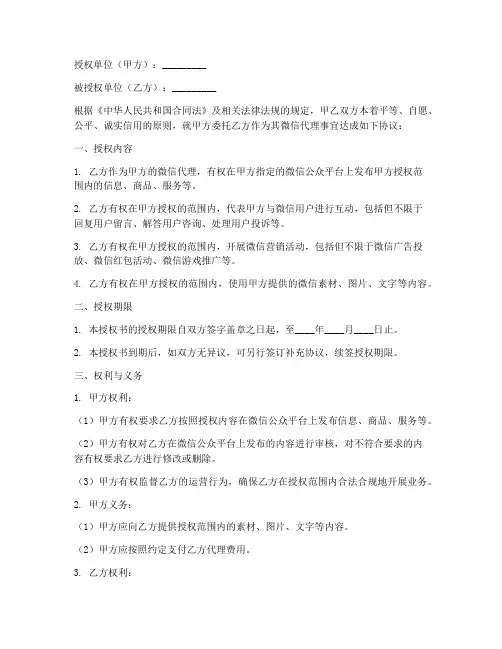 授权单位（甲方）：________

被授权单位（乙方）：________

根据《中华人民共和国合同法》及相关法律法规的规定，甲乙双方本着平等、自愿、公平、诚实信用的原则，就甲方委托乙方作为其微信代理事宜达成如下协议：

一、授权内容

1. 乙方作为甲方的微信代理，有权在甲方指定的微信公众平台上发布甲方授权范围内的信息、商品、服务等。

2. 乙方有权在甲方授权的范围内，代表甲方与微信用户进行互动，包括但不限于回复用户留言、解答用户咨询、处理用户投诉等。

3. 乙方有权在甲方授权的范围内，开展微信营销活动，包括但不限于微信广告投放、微信红包活动、微信游戏推广等。

4. 乙方有权在甲方授权的范围内，使用甲方提供的微信素材、图片、文字等内容。

二、授权期限

1. 本授权书的授权期限自双方签字盖章之日起，至____年____月____日止。

2. 本授权书到期后，如双方无异议，可另行签订补充协议，续签授权期限。

三、权利与义务

1. 甲方权利：

（1）甲方有权要求乙方按照授权内容在微信公众平台上发布信息、商品、服务等。

（2）甲方有权对乙方在微信公众平台上发布的内容进行审核，对不符合要求的内容有权要求乙方进行修改或删除。

（3）甲方有权监督乙方的运营行为，确保乙方在授权范围内合法合规地开展业务。

2. 甲方义务：

（1）甲方应向乙方提供授权范围内的素材、图片、文字等内容。

（2）甲方应按照约定支付乙方代理费用。

3. 乙方权利：